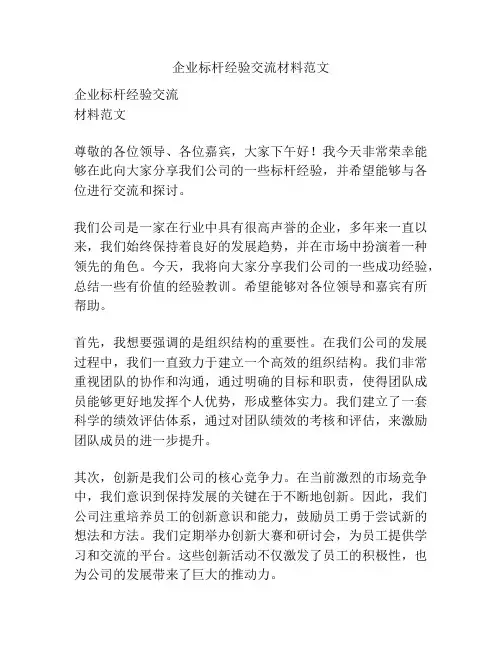 企业标杆经验交流材料范文

企业标杆经验交流
材料范文

尊敬的各位领导、各位嘉宾，大家下午好！我今天非常荣幸能够在此向大家分享我们公司的一些标杆经验，并希望能够与各位进行交流和探讨。

我们公司是一家在行业中具有很高声誉的企业，多年来一直以来，我们始终保持着良好的发展趋势，并在市场中扮演着一种领先的角色。今天，我将向大家分享我们公司的一些成功经验，总结一些有价值的经验教训。希望能够对各位领导和嘉宾有所帮助。

首先，我想要强调的是组织结构的重要性。在我们公司的发展过程中，我们一直致力于建立一个高效的组织结构。我们非常重视团队的协作和沟通，通过明确的目标和职责，使得团队成员能够更好地发挥个人优势，形成整体实力。我们建立了一套科学的绩效评估体系，通过对团队绩效的考核和评估，来激励团队成员的进一步提升。

其次，创新是我们公司的核心竞争力。在当前激烈的市场竞争中，我们意识到保持发展的关键在于不断地创新。因此，我们公司注重培养员工的创新意识和能力，鼓励员工勇于尝试新的想法和方法。我们定期举办创新大赛和研讨会，为员工提供学习和交流的平台。这些创新活动不仅激发了员工的积极性，也为公司的发展带来了巨大的推动力。